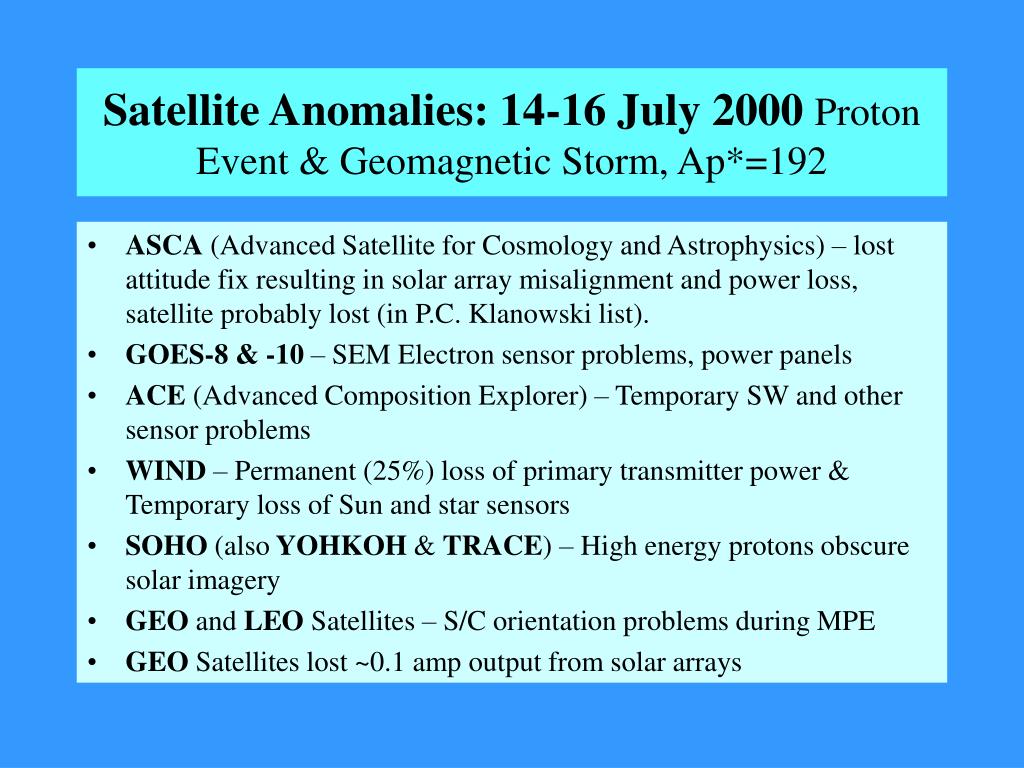 Satellite Anomalies: 14-16 July 2000 Proton Event & Geomagnetic Storm, Ap*=192

• ASCA (Advanced Satellite for Cosmology and Astrophysics) – lost attitude fix resulting in solar array misalignment and power loss, satellite probably lost (in P.C. Klanowski list).
• GOES-8 & -10 – SEM Electron sensor problems, power panels
• ACE (Advanced Composition Explorer) – Temporary SW and other sensor problems
• WIND – Permanent (25%) loss of primary transmitter power & Temporary loss of Sun and star sensors
• SOHO (also YOHKOH & TRACE) – High energy protons obscure solar imagery
• GEO and LEO Satellites – S/C orientation problems during MPE
• GEO Satellites lost ~0.1 amp output from solar arrays